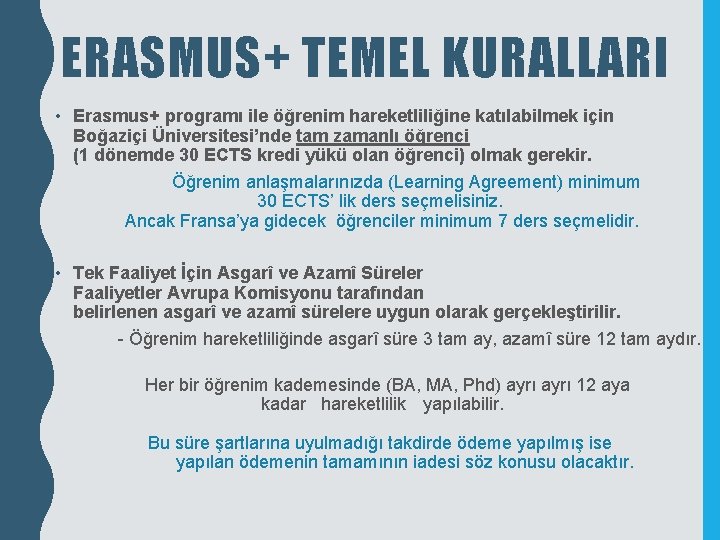 ERASMUS+ TEMEL KURALLARI

• Erasmus+ programı ile öğrenim hareketliliğine katılabilmek için Boğaziçi Üniversitesi'nde tam zamanlı öğrenci (1 dönemde 30 ECTS kredi yükü olan öğrenci) olmak gerekir.

Öğrenim anlaşmalarınızda (Learning Agreement) minimum 30 ECTS' lik ders seçmelisiniz. Ancak Fransa'ya gidecek öğrenciler minimum 7 ders seçmelidir.

• Tek Faaliyet İçin Asgarî ve Azamî Süreler Faaliyetler Avrupa Komisyonu tarafından belirlenen asgarî ve azamî sürelere uygun olarak gerçekleştirilir.

- Öğrenim hareketliliğinde asgarî süre 3 tam ay, azamî süre 12 tam aydır.

Her bir öğrenim kademesinde (BA, MA, Phd) ayrı ayrı 12 aya kadar hareketlilik yapılabilir.

Bu süre şartlarına uyulmadığı takdirde ödeme yapılmış ise yapılan ödemenin tamamının iadesi söz konusu olacaktır.